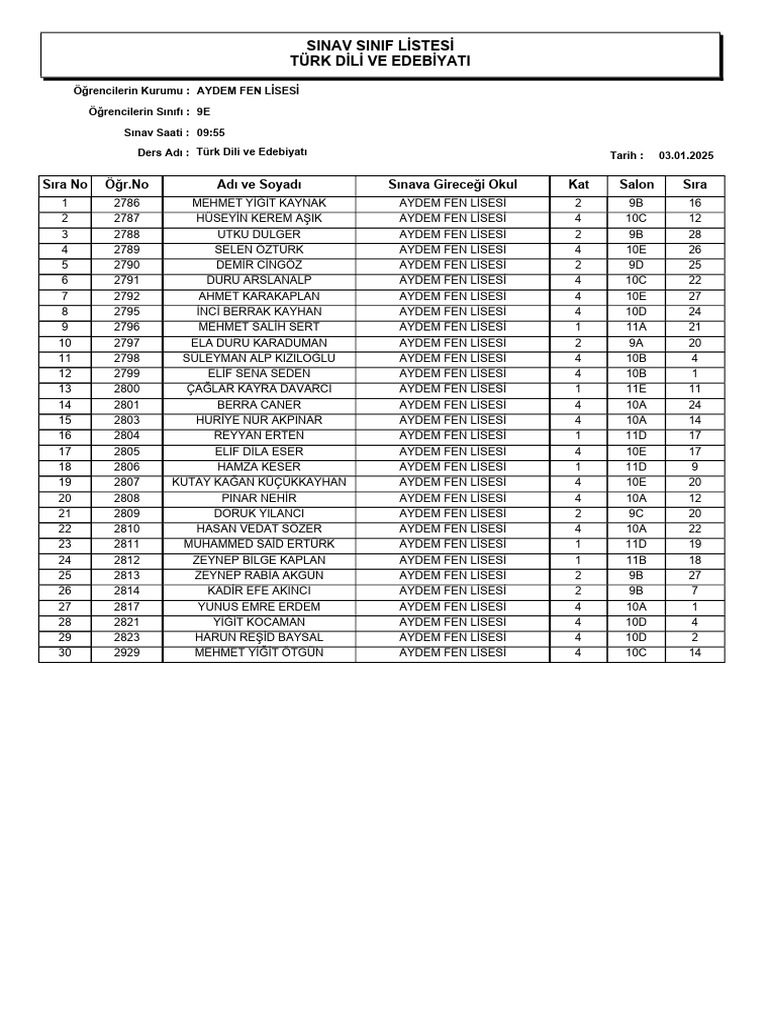 SINAV SINIF LİSTESİ
TÜRK DİLİ VE EDEBİYATI

Öğrencilerin Kurumu : AYDEM FEN LİSESİ
Öğrencilerin Sınıfı : 9E
Sınav Saati : 09:55
Ders Adı : Türk Dili ve Edebiyatı
Tarih : 03.01.2025

| Sıra No | Öğr.No | Adı ve Soyadı | Sınava Gireceği Okul | Kat | Salon | Sıra |
|---|---|---|---|---|---|---|
| 1 | 2786 | MEHMET YİĞİT KAYNAK | AYDEM FEN LİSESİ | 2 | 9B | 16 |
| 2 | 2787 | HÜSEYİN KEREM AŞIK | AYDEM FEN LİSESİ | 4 | 10C | 12 |
| 3 | 2788 | UTKU DÜLGER | AYDEM FEN LİSESİ | 2 | 9B | 28 |
| 4 | 2789 | SELEN ÖZTÜRK | AYDEM FEN LİSESİ | 4 | 10E | 26 |
| 5 | 2790 | DEMİR CİNGÖZ | AYDEM FEN LİSESİ | 2 | 9D | 25 |
| 6 | 2791 | DURU ARSLANALP | AYDEM FEN LİSESİ | 4 | 10C | 22 |
| 7 | 2792 | AHMET KARAKAPLAN | AYDEM FEN LİSESİ | 4 | 10E | 27 |
| 8 | 2795 | İNCİ BERRAK KAYHAN | AYDEM FEN LİSESİ | 4 | 10D | 24 |
| 9 | 2796 | MEHMET SALİH SERT | AYDEM FEN LİSESİ | 1 | 11A | 21 |
| 10 | 2797 | ELA DURU KARADUMAN | AYDEM FEN LİSESİ | 2 | 9A | 20 |
| 11 | 2798 | SÜLEYMAN ALP KIZILOĞLU | AYDEM FEN LİSESİ | 4 | 10B | 4 |
| 12 | 2799 | ELİF SENA SEDEN | AYDEM FEN LİSESİ | 4 | 10B | 1 |
| 13 | 2800 | ÇAĞLAR KAYRA DAVARCI | AYDEM FEN LİSESİ | 1 | 11E | 11 |
| 14 | 2801 | BERRA CANER | AYDEM FEN LİSESİ | 4 | 10A | 24 |
| 15 | 2803 | HURİYE NUR AKPINAR | AYDEM FEN LİSESİ | 4 | 10A | 14 |
| 16 | 2804 | REYYAN ERTEN | AYDEM FEN LİSESİ | 1 | 11D | 17 |
| 17 | 2805 | ELİF DİLA ESER | AYDEM FEN LİSESİ | 4 | 10E | 17 |
| 18 | 2806 | HAMZA KESER | AYDEM FEN LİSESİ | 1 | 11D | 9 |
| 19 | 2807 | KUTAY KAĞAN KÜÇÜKKAYHAN | AYDEM FEN LİSESİ | 4 | 10E | 20 |
| 20 | 2808 | PINAR NEHİR | AYDEM FEN LİSESİ | 4 | 10A | 12 |
| 21 | 2809 | DORUK YILANCI | AYDEM FEN LİSESİ | 2 | 9C | 20 |
| 22 | 2810 | HASAN VEDAT SÖZER | AYDEM FEN LİSESİ | 4 | 10A | 22 |
| 23 | 2811 | MUHAMMED SAİD ERTÜRK | AYDEM FEN LİSESİ | 1 | 11D | 19 |
| 24 | 2812 | ZEYNEP BİLGE KAPLAN | AYDEM FEN LİSESİ | 1 | 11B | 18 |
| 25 | 2813 | ZEYNEP RABİA AKGÜN | AYDEM FEN LİSESİ | 2 | 9B | 27 |
| 26 | 2814 | KADİR EFE AKINCI | AYDEM FEN LİSESİ | 2 | 9B | 7 |
| 27 | 2817 | YUNUS EMRE ERDEM | AYDEM FEN LİSESİ | 4 | 10A | 1 |
| 28 | 2821 | YİĞİT KOCAMAN | AYDEM FEN LİSESİ | 4 | 10D | 4 |
| 29 | 2823 | HARUN REŞİD BAYSAL | AYDEM FEN LİSESİ | 4 | 10D | 2 |
| 30 | 2929 | MEHMET YİĞİT ÖTGÜN | AYDEM FEN LİSESİ | 4 | 10C | 14 |